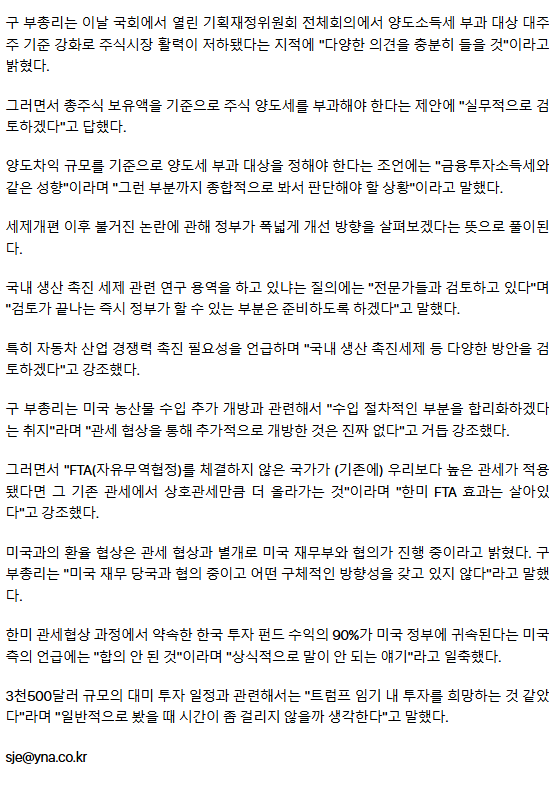 구 부총리는 이날 국회에서 열린 기획재정위원회 전체회의에서 양도소득세 부과 대상 대주주 기준 강화로 주식시장 활력이 저하됐다는 지적에 "다양한 의견을 충분히 들을 것"이라고 밝혔다.

그러면서 총주식 보유액을 기준으로 주식 양도세를 부과해야 한다는 제안에 "실무적으로 검토하겠다"고 답했다.

양도차익 규모를 기준으로 양도세 부과 대상을 정해야 한다는 조언에는 "금융투자소득세와 같은 성향"이라며 "그런 부분까지 종합적으로 봐서 판단해야 할 상황"이라고 말했다.

세제개편 이후 불거진 논란에 관해 정부가 폭넓게 개선 방향을 살펴보겠다는 뜻으로 풀이된다.

국내 생산 촉진 세제 관련 연구 용역을 하고 있냐는 질의에는 "전문가들과 검토하고 있다"며 "검토가 끝나는 즉시 정부가 할 수 있는 부분은 준비하도록 하겠다"고 말했다.

특히 자동차 산업 경쟁력 촉진 필요성을 언급하며 "국내 생산 촉진세제 등 다양한 방안을 검토하겠다"고 강조했다.

구 부총리는 미국 농산물 수입 추가 개방과 관련해서 "수입 절차적인 부분을 합리화하겠다는 취지"라며 "관세 협상을 통해 추가적으로 개방한 것은 진짜 없다"고 거듭 강조했다.

그러면서 "FTA(자유무역협정)를 체결하지 않은 국가가 (기존에) 우리보다 높은 관세가 적용됐다면 그 기존 관세에서 상호관세만큼 더 올라가는 것"이라며 "한미 FTA 효과는 살아있다"고 강조했다.

미국과의 환율 협상은 관세 협상과 별개로 미국 재무부와 협의가 진행 중이라고 밝혔다. 구 부총리는 "미국 재무 당국과 협의 중이고 어떤 구체적인 방향성을 갖고 있지 않다"라고 말했다.

한미 관세협상 과정에서 약속한 한국 투자 펀드 수익의 90%가 미국 정부에 귀속된다는 미국 측의 언급에는 "합의 안 된 것"이라며 "상식적으로 말이 안 되는 얘기"라고 일축했다.

3천500달러 규모의 대미 투자 일정과 관련해서는 "트럼프 임기 내 투자를 희망하는 것 같았다"라며 "일반적으로 봤을 때 시간이 좀 걸리지 않을까 생각한다"고 말했다.

sje@yna.co.kr